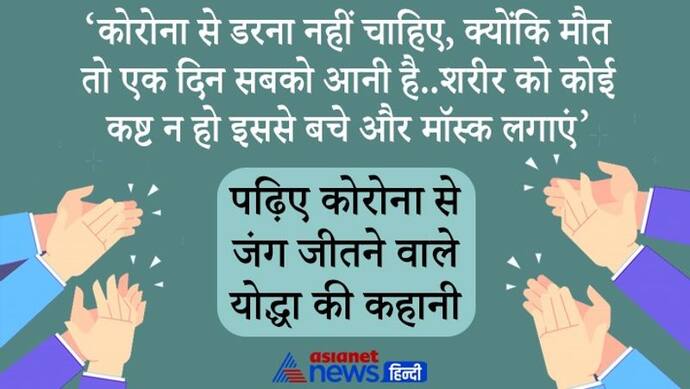 ‘कोरोना से डरना नहीं चाहिए, क्योंकि मौत तो एक दिन सबको आनी है..शरीर को कोई कष्ट न हो इससे बचे और मॉस्क लगाएं’

पढ़िए कोरोना से जंग जीतने वाले योद्धा की कहानी

asianet news हिन्दी